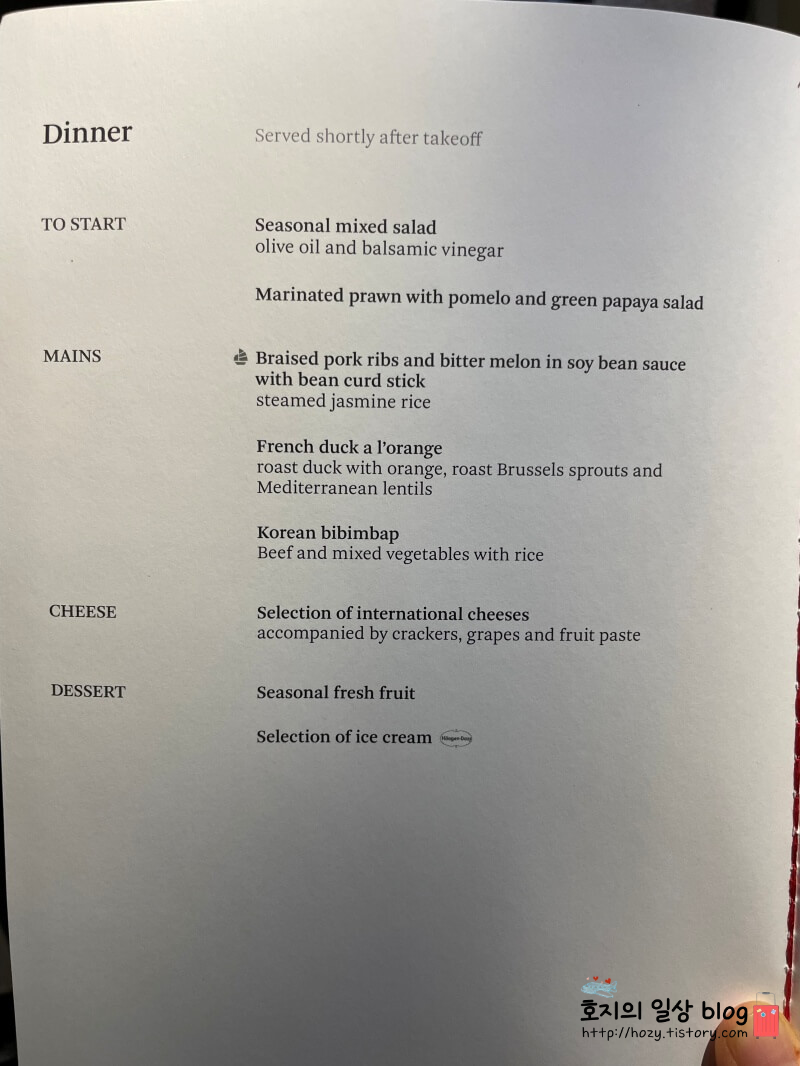 Dinner
Served shortly after takeoff

TO START
Seasonal mixed salad
olive oil and balsamic vinegar

Marinated prawn with pomelo and green papaya salad

MAINS
Braised pork ribs and bitter melon in soy bean sauce with bean curd stick
steamed jasmine rice

French duck a l'orange
roast duck with orange, roast Brussels sprouts and Mediterranean lentils

Korean bibimbap
Beef and mixed vegetables with rice

CHEESE
Selection of international cheeses
accompanied by crackers, grapes and fruit paste

DESSERT
Seasonal fresh fruit

Selection of ice cream Häagen-Dazs

호지의 일상 blog
http://hozy.tistory.com